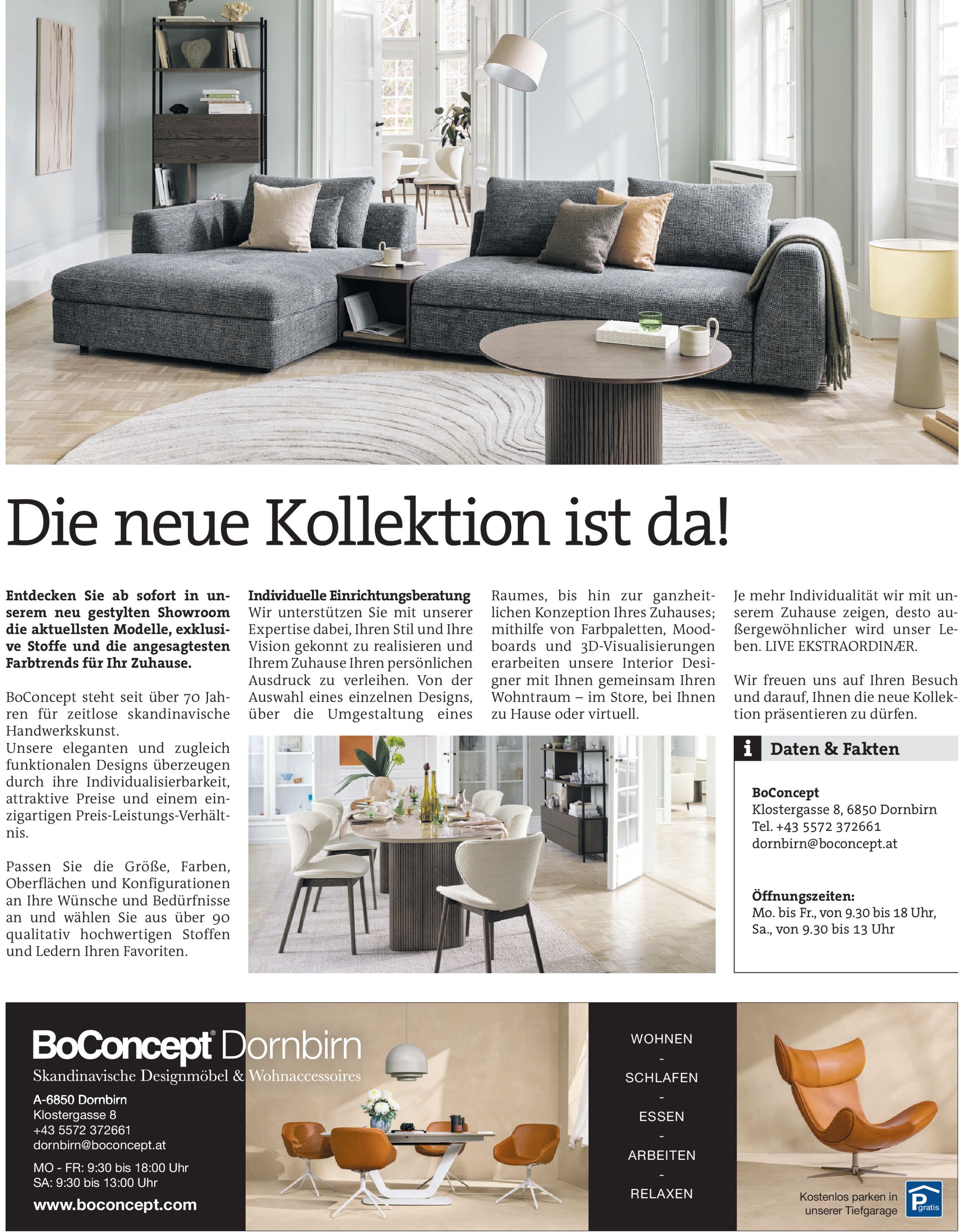 Die neue Kollektion ist da!

Entdecken Sie ab sofort in unserem neu gestylten Showroom die aktuellsten Modelle, exklusive Stoffe und die angesagtesten Farbtrends für Ihr Zuhause.

BoConcept steht seit über 70 Jahren für zeitlose skandinavische Handwerkskunst.
Unsere eleganten und zugleich funktionalen Designs überzeugen durch ihre Individualisierbarkeit, attraktive Preise und einem einzigartigen Preis-Leistungs-Verhältnis.

Passen Sie die Größe, Farben, Oberflächen und Konfigurationen an Ihre Wünsche und Bedürfnisse an und wählen Sie aus über 90 qualitativ hochwertigen Stoffen und Ledern Ihren Favoriten.

Individuelle Einrichtungsberatung
Wir unterstützen Sie mit unserer Expertise dabei, Ihren Stil und Ihre Vision gekonnt zu realisieren und Ihrem Zuhause Ihren persönlichen Ausdruck zu verleihen. Von der Auswahl eines einzelnen Designs, über die Umgestaltung eines Raumes, bis hin zur ganzheitlichen Konzeption Ihres Zuhauses; mithilfe von Farbpaletten, Moodboards und 3D-Visualisierungen erarbeiten unsere Interior Designer mit Ihnen gemeinsam Ihren Wohntraum – im Store, bei Ihnen zu Hause oder virtuell.

Je mehr Individualität wir mit unserem Zuhause zeigen, desto außergewöhnlicher wird unser Leben. LIVE EKSTRAORDINÆR.

Wir freuen uns auf Ihren Besuch und darauf, Ihnen die neue Kollektion präsentieren zu dürfen.

i Daten & Fakten

BoConcept
Klostergasse 8, 6850 Dornbirn
Tel. +43 5572 372661
dornbirn@boconcept.at

Öffnungszeiten:
Mo. bis Fr., von 9.30 bis 18 Uhr,
Sa., von 9.30 bis 13 Uhr

BoConcept® Dornbirn
Skandinavische Designmöbel & Wohnaccessoires
A-6850 Dornbirn
Klostergasse 8
+43 5572 372661
dornbirn@boconcept.at
MO - FR: 9:30 bis 18:00 Uhr
SA: 9:30 bis 13:00 Uhr
www.boconcept.com

WOHNEN
-
SCHLAFEN
-
ESSEN
-
ARBEITEN
-
RELAXEN

Kostenlos parken in unserer Tiefgarage
P gratis